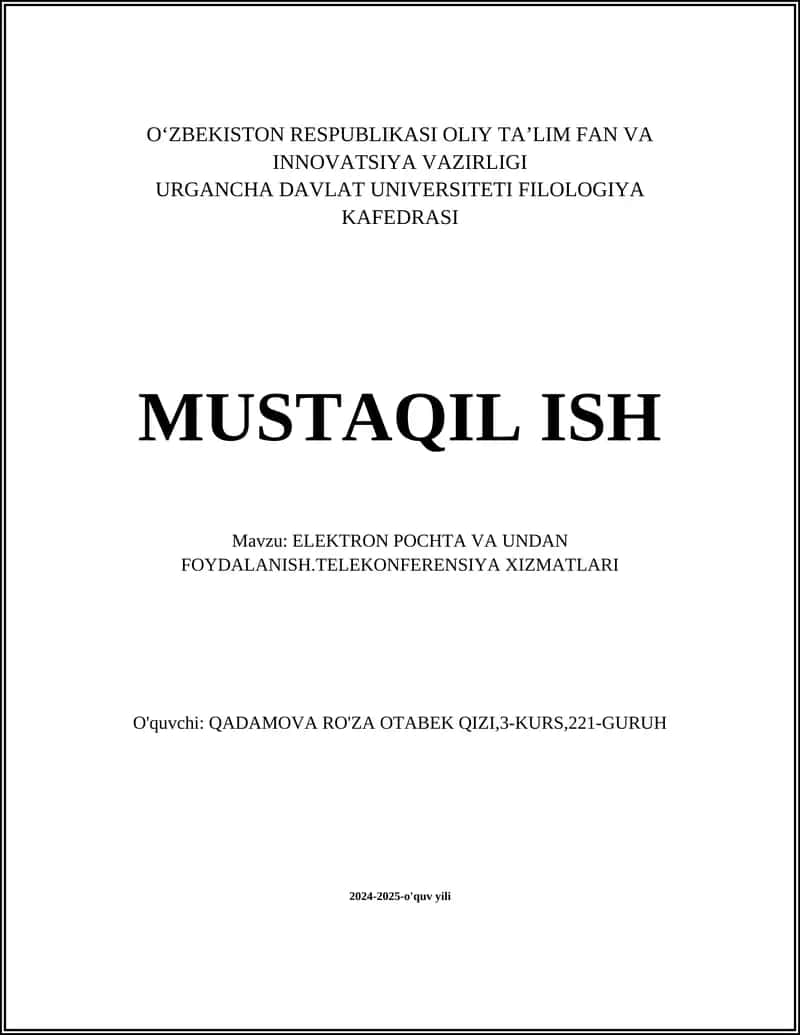 O‘ZBEKISTON RESPUBLIKASI OLIY TA’LIM FAN VA INNOVATSIYA VAZIRLIGI
URGANCHA DAVLAT UNIVERSITETI FILOLOGIYA KAFEDRASI

MUSTAQIL ISH

Mavzu: ELEKTRON POCHTA VA UNDAN FOYDALANISH.TELEKONFERENSIYA XIZMATLARI

O'quvchi: QADAMOVA RO'ZA OTABEK QIZI,3-KURS,221-GURUH

2024-2025-o'quv yili